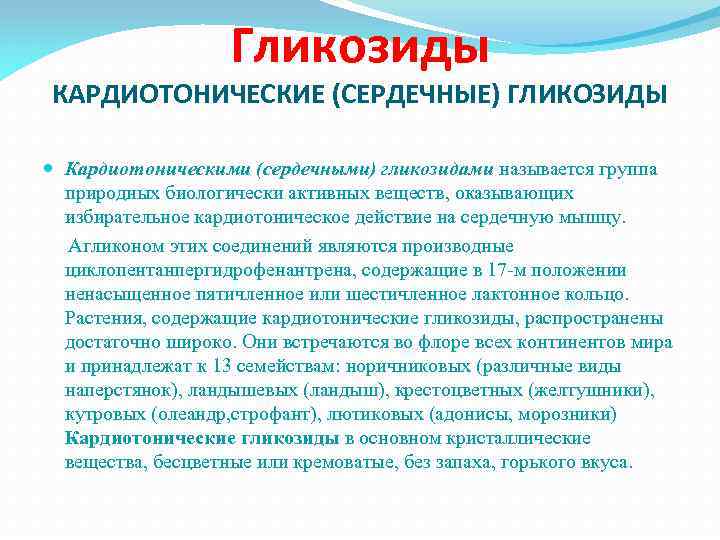 Гликозиды
КАРДИОТОНИЧЕСКИЕ (СЕРДЕЧНЫЕ) ГЛИКОЗИДЫ

Кардиотоническими (сердечными) гликозидами называется группа природных биологически активных веществ, оказывающих избирательное кардиотоническое действие на сердечную мышцу.

Агликоном этих соединений являются производные циклопентанпергидрофенантрена, содержащие в 17-м положении ненасыщенное пятичленное или шестичленное лактонное кольцо. Растения, содержащие кардиотонические гликозиды, распространены достаточно широко. Они встречаются во флоре всех континентов мира и принадлежат к 13 семействам: норичниковых (различные виды наперстянок), ландышевых (ландыш), крестоцветных (желтушники), кутровых (олеандр,строфант), лютиковых (адонисы, морозники) Кардиотонические гликозиды в основном кристаллические вещества, бесцветные или кремоватые, без запаха, горького вкуса.